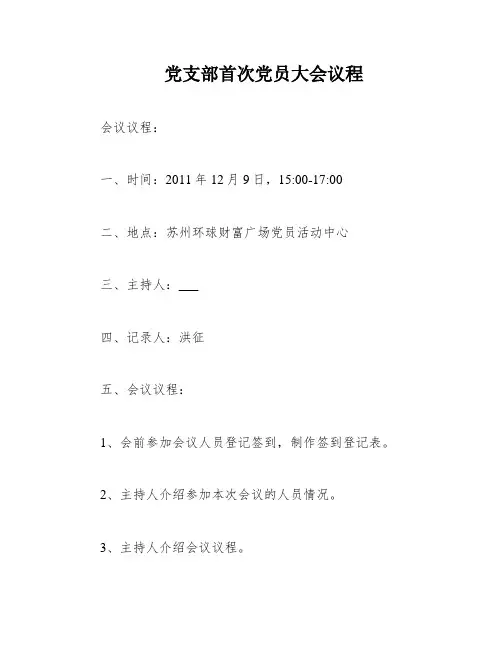 党支部首次党员大会议程

会议议程：

一、时间：2011 年 12 月 9 日，15:00-17:00

二、地点：苏州环球财富广场党员活动中心

三、主持人：___

四、记录人：洪征

五、会议议程：

1、会前参加会议人员登记签到，制作签到登记表。

2、主持人介绍参加本次会议的人员情况。

3、主持人介绍会议议程。